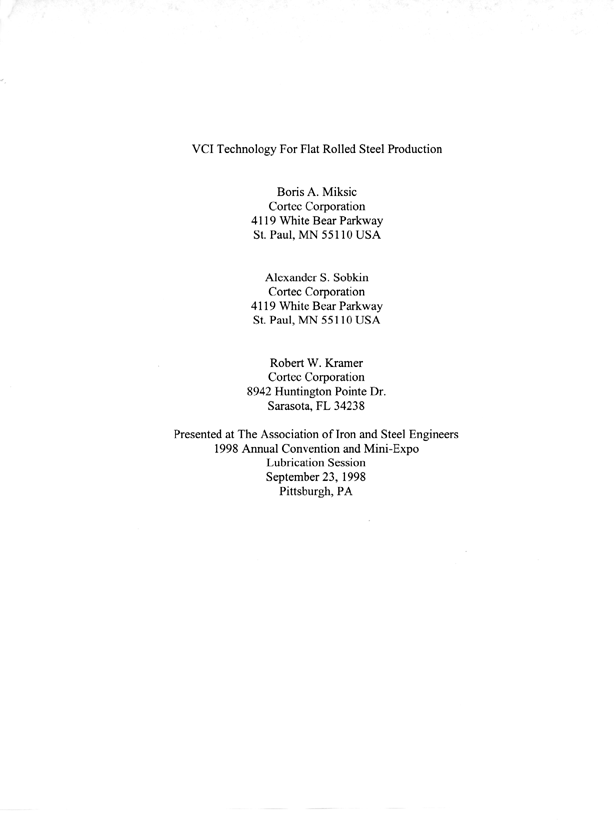 VCI Technology For Flat Rolled Steel Production

Boris A. Miksic
Cortec Corporation
4119 White Bear Parkway
St. Paul, MN 55110 USA

Alexander S. Sobkin
Cortec Corporation
4119 White Bear Parkway
St. Paul, MN 55110 USA

Robert W. Kramer
Cortec Corporation
8942 Huntington Pointe Dr.
Sarasota, FL 34238

Presented at The Association of Iron and Steel Engineers
1998 Annual Convention and Mini-Expo
Lubrication Session
September 23, 1998
Pittsburgh, PA